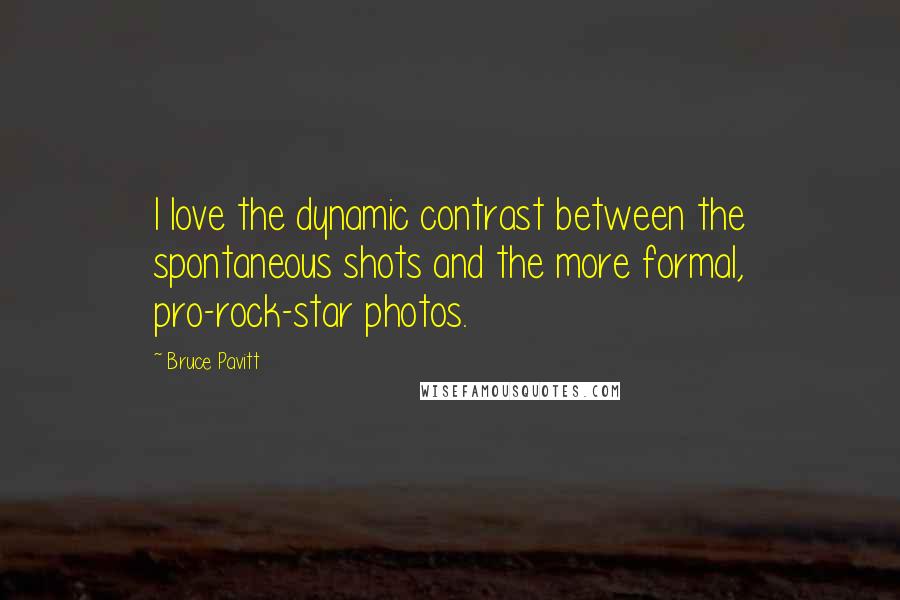 I love the dynamic contrast between the spontaneous shots and the more formal, pro-rock-star photos.

~ Bruce Pavitt

WISEFAMOUSQUOTES.COM